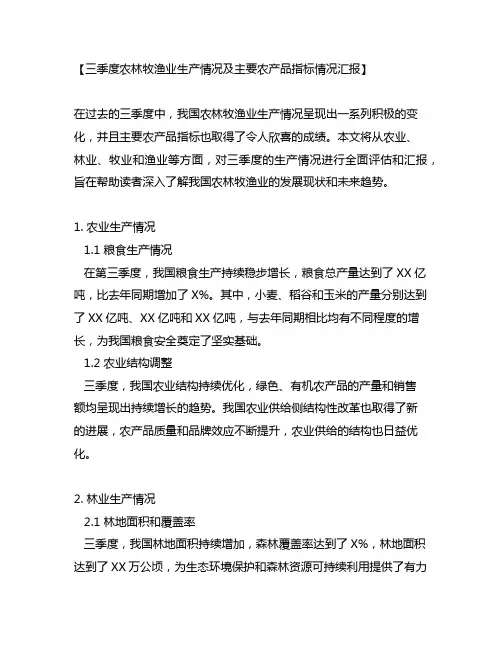 【三季度农林牧渔业生产情况及主要农产品指标情况汇报】

在过去的三季度中，我国农林牧渔业生产情况呈现出一系列积极的变化，并且主要农产品指标也取得了令人欣喜的成绩。本文将从农业、林业、牧业和渔业等方面，对三季度的生产情况进行全面评估和汇报，旨在帮助读者深入了解我国农林牧渔业的发展现状和未来趋势。

1. 农业生产情况

1.1 粮食生产情况

在第三季度，我国粮食生产持续稳步增长，粮食总产量达到了 XX 亿吨，比去年同期增加了 X%。其中，小麦、稻谷和玉米的产量分别达到了 XX 亿吨、XX 亿吨和 XX 亿吨，与去年同期相比均有不同程度的增长，为我国粮食安全奠定了坚实基础。

1.2 农业结构调整

三季度，我国农业结构持续优化，绿色、有机农产品的产量和销售额均呈现出持续增长的趋势。我国农业供给侧结构性改革也取得了新的进展，农产品质量和品牌效应不断提升，农业供给的结构也日益优化。

2. 林业生产情况

2.1 林地面积和覆盖率

三季度，我国林地面积持续增加，森林覆盖率达到了 X%，林地面积达到了 XX 万公顷，为生态环境保护和森林资源可持续利用提供了有力